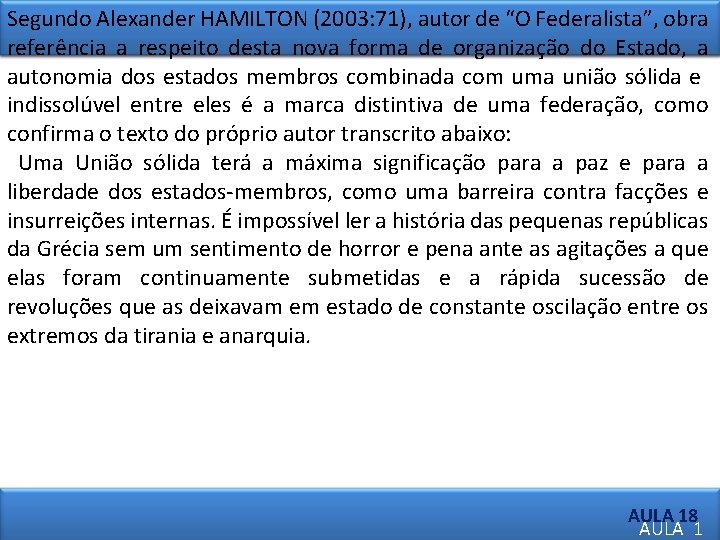 Segundo Alexander HAMILTON (2003:71), autor de “O Federalista”, obra referência a respeito desta nova forma de organização do Estado, a autonomia dos estados membros combinada com uma união sólida e indissolúvel entre eles é a marca distintiva de uma federação, como confirma o texto do próprio autor transcrito abaixo:

Uma União sólida terá a máxima significação para a paz e para a liberdade dos estados-membros, como uma barreira contra facções e insurreições internas. É impossível ler a história das pequenas repúblicas da Grécia sem um sentimento de horror e pena ante as agitações a que elas foram continuamente submetidas e a rápida sucessão de revoluções que as deixavam em estado de constante oscilação entre os extremos da tirania e anarquia.

AULA 18
AULA 1